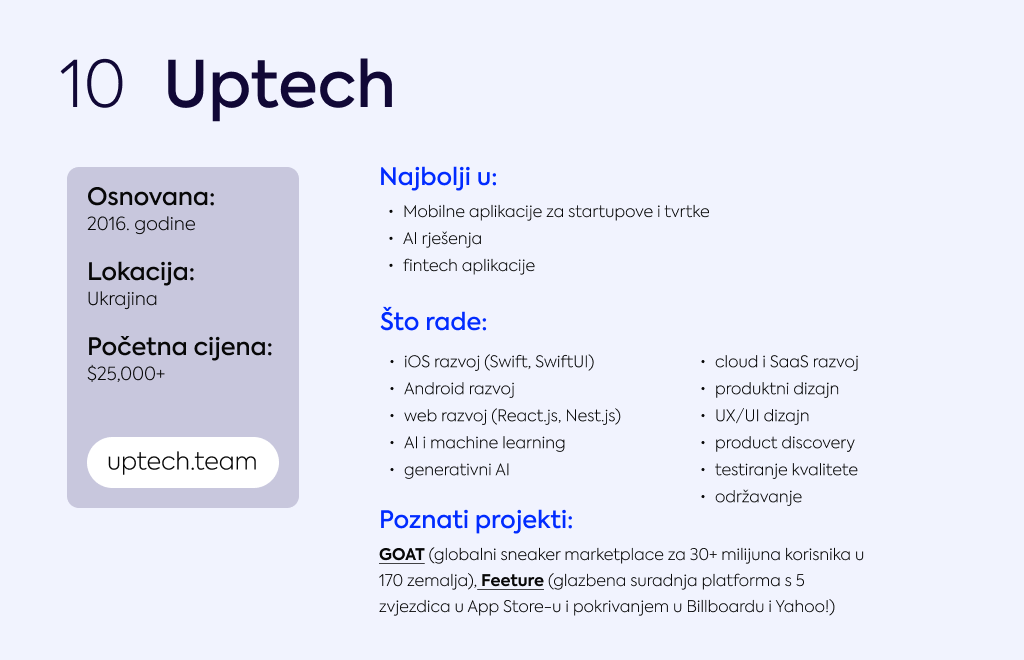 10 Uptech

Osnovana:
2016. godine

Lokacija:
Ukrajina

Početna cijena:
$25,000+

uptech.team

Najbolji u:
• Mobilne aplikacije za startupove i tvrtke
• AI rješenja
• fintech aplikacije

Što rade:
• iOS razvoj (Swift, SwiftUI)
• Android razvoj
• web razvoj (React.js, Nest.js)
• AI i machine learning
• generativni AI

• cloud i SaaS razvoj
• produktni dizajn
• UX/UI dizajn
• product discovery
• testiranje kvalitete
• održavanje

Poznati projekti:
GOAT (globalni sneaker marketplace za 30+ milijuna korisnika u 170 zemalja), Feeture (glazbena suradnja platforma s 5 zvjezdica u App Store-u i pokrivanjem u Billboardu i Yahoo!)